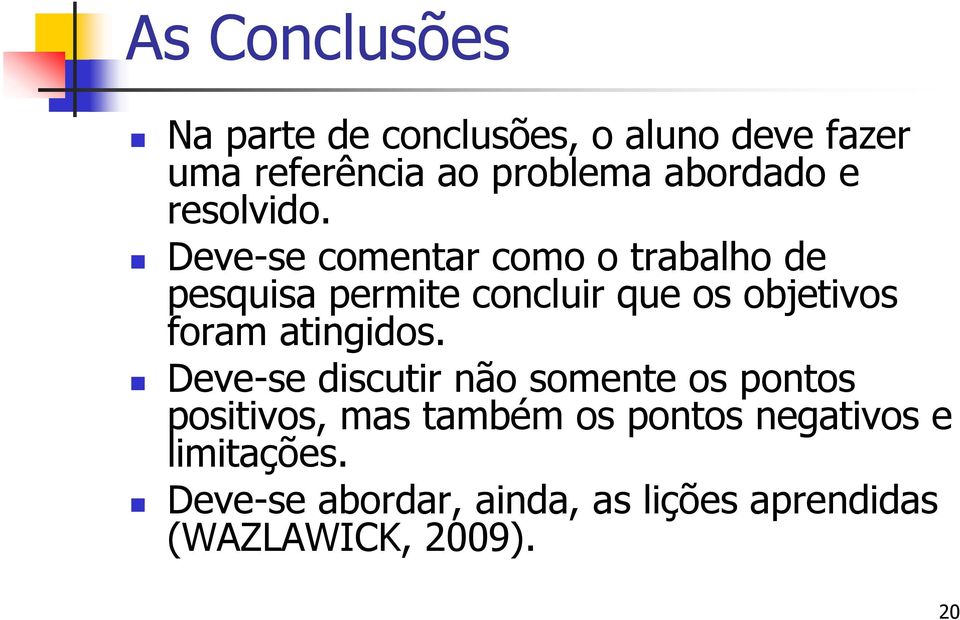 As Conclusões

Na parte de conclusões, o aluno deve fazer uma referência ao problema abordado e resolvido.

Deve-se comentar como o trabalho de pesquisa permite concluir que os objetivos foram atingidos.

Deve-se discutir não somente os pontos positivos, mas também os pontos negativos e limitações.

Deve-se abordar, ainda, as lições aprendidas (WAZLAWICK, 2009).

20